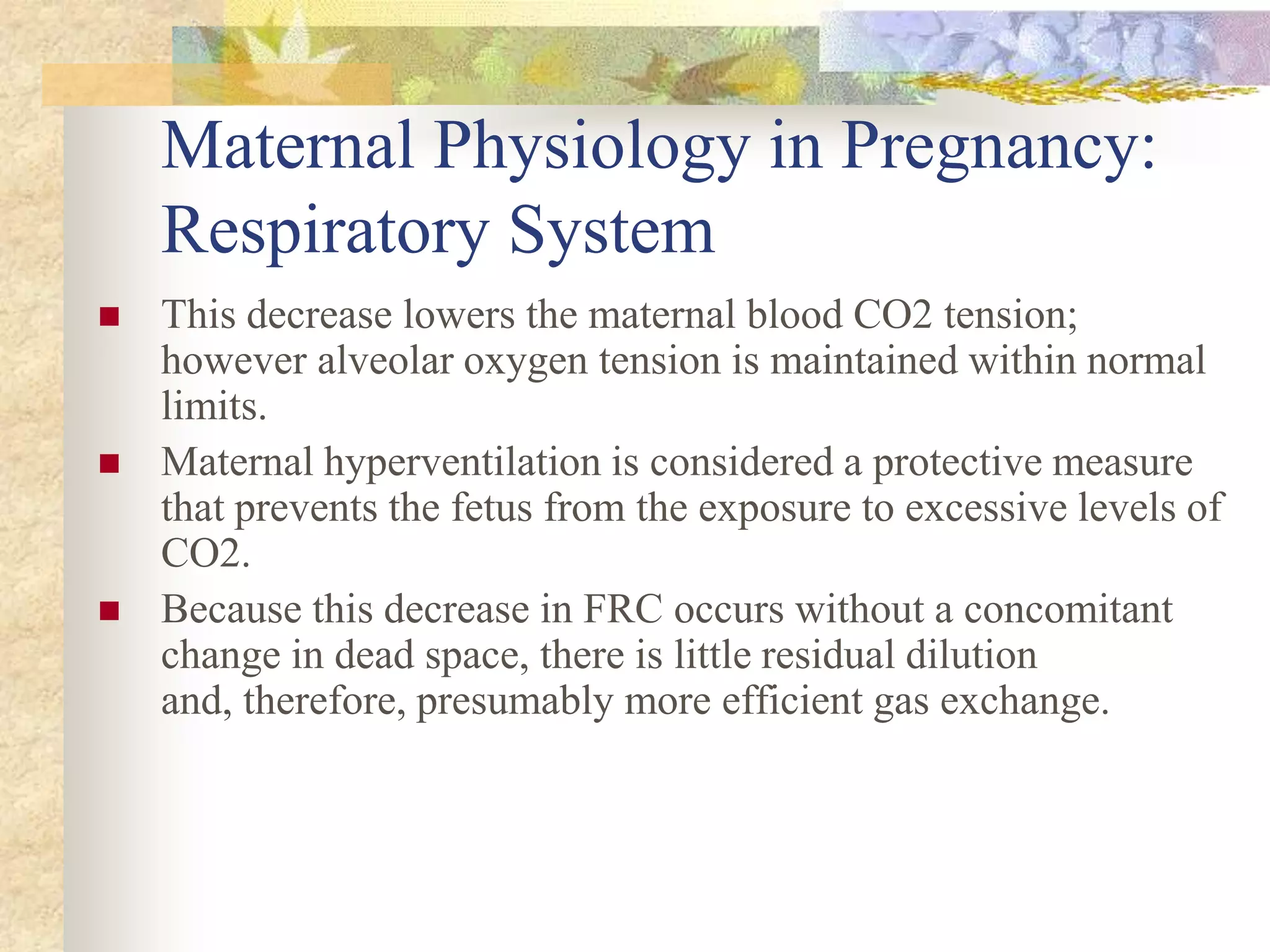 Maternal Physiology in Pregnancy: Respiratory System

- This decrease lowers the maternal blood CO2 tension; however alveolar oxygen tension is maintained within normal limits.
- Maternal hyperventilation is considered a protective measure that prevents the fetus from the exposure to excessive levels of CO2.
- Because this decrease in FRC occurs without a concomitant change in dead space, there is little residual dilution and, therefore, presumably more efficient gas exchange.